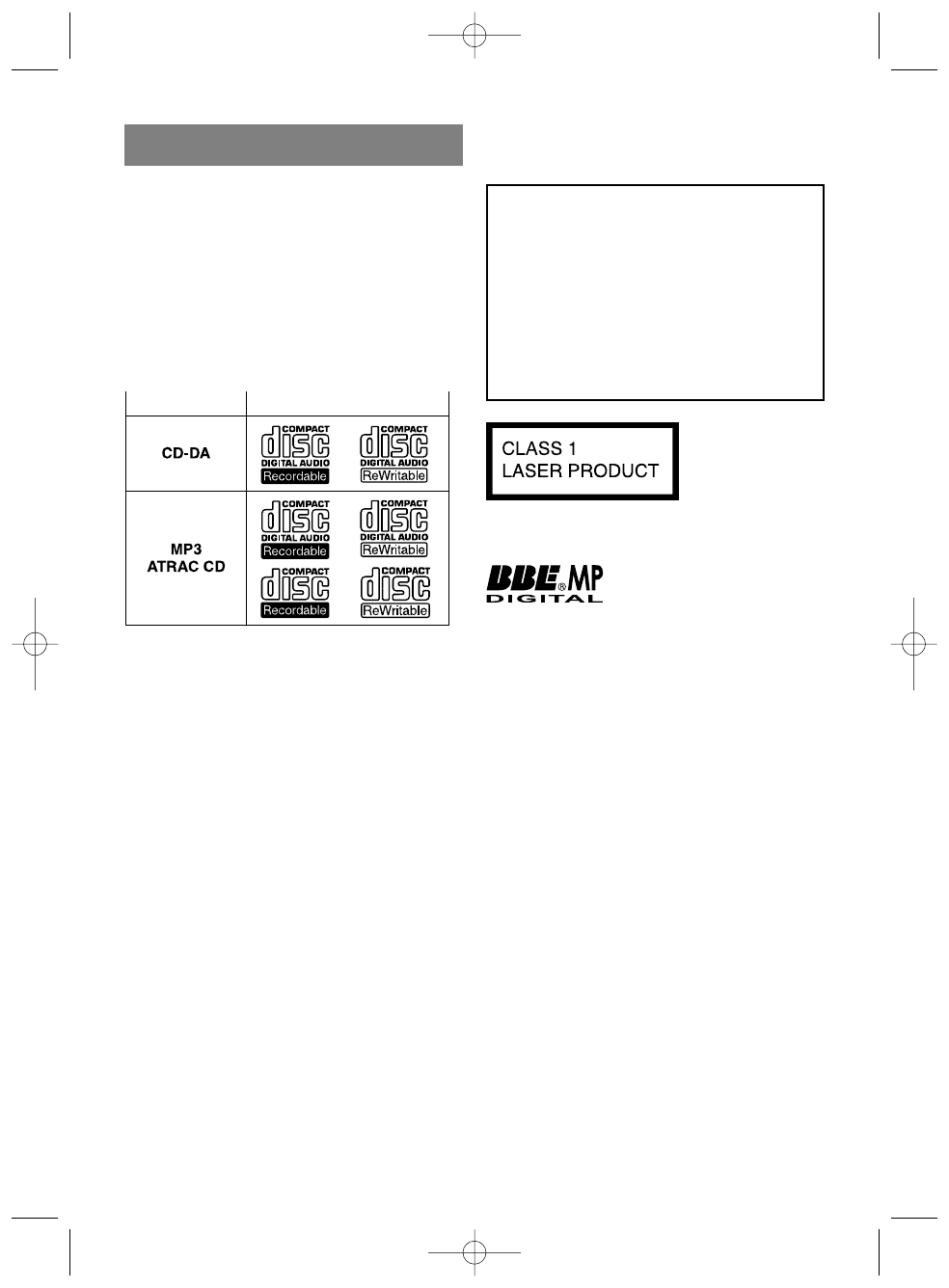 | | |
|---|---|
| CD-DA | COMPACT disc DIGITAL AUDIO Recordable COMPACT disc DIGITAL AUDIO ReWritable |
| MP3 ATRAC CD | COMPACT disc DIGITAL AUDIO Recordable COMPACT disc DIGITAL AUDIO ReWritable COMPACT disc Recordable COMPACT disc ReWritable |

CLASS 1
LASER PRODUCT

BBE® MP
DIGITAL